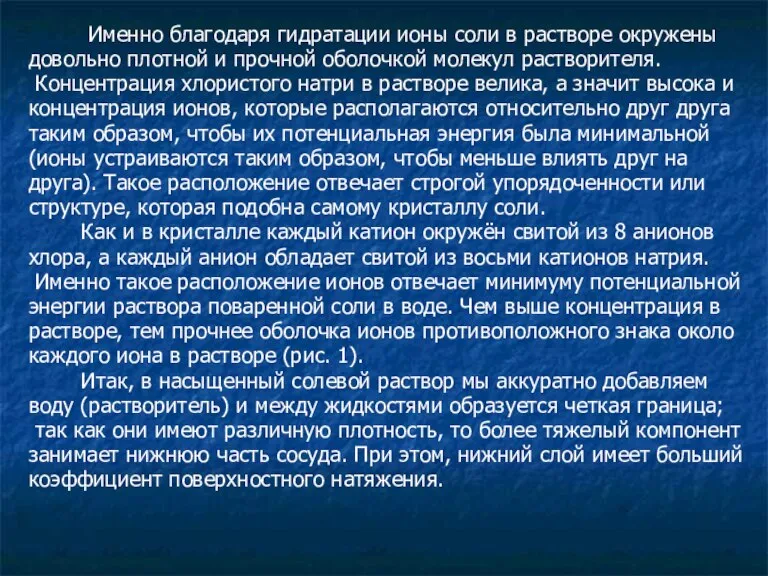 Именно благодаря гидратации ионы соли в растворе окружены довольно плотной и прочной оболочкой молекул растворителя.

Концентрация хлористого натри в растворе велика, а значит высока и концентрация ионов, которые располагаются относительно друг друга таким образом, чтобы их потенциальная энергия была минимальной (ионы устраиваются таким образом, чтобы меньше влиять друг на друга). Такое расположение отвечает строгой упорядоченности или структуре, которая подобна самому кристаллу соли.

Как и в кристалле каждый катион окружён свитой из 8 анионов хлора, а каждый анион обладает свитой из восьми катионов натрия.

Именно такое расположение ионов отвечает минимуму потенциальной энергии раствора поваренной соли в воде. Чем выше концентрация в растворе, тем прочнее оболочка ионов противоположного знака около каждого иона в растворе (рис. 1).

Итак, в насыщенный солевой раствор мы аккуратно добавляем воду (растворитель) и между жидкостями образуется четкая граница;

так как они имеют различную плотность, то более тяжелый компонент занимает нижнюю часть сосуда. При этом, нижний слой имеет больший коэффициент поверхностного натяжения.